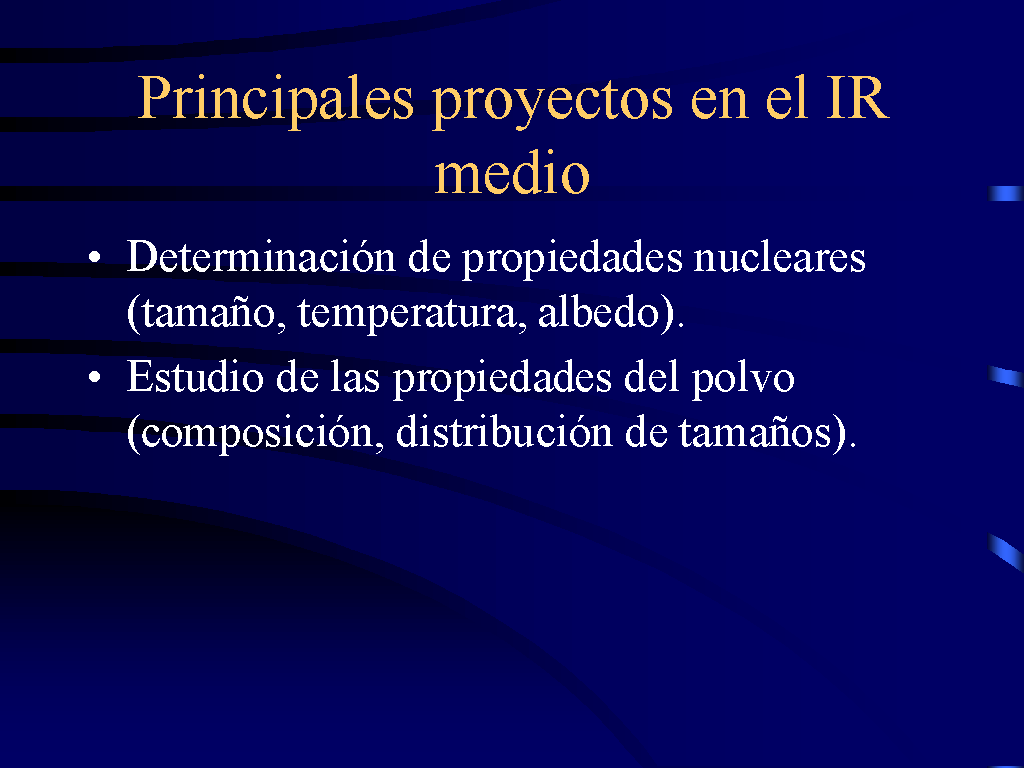 Principales proyectos en el IR medio

• Determinación de propiedades nucleares (tamaño, temperatura, albedo).
• Estudio de las propiedades del polvo (composición, distribución de tamaños).